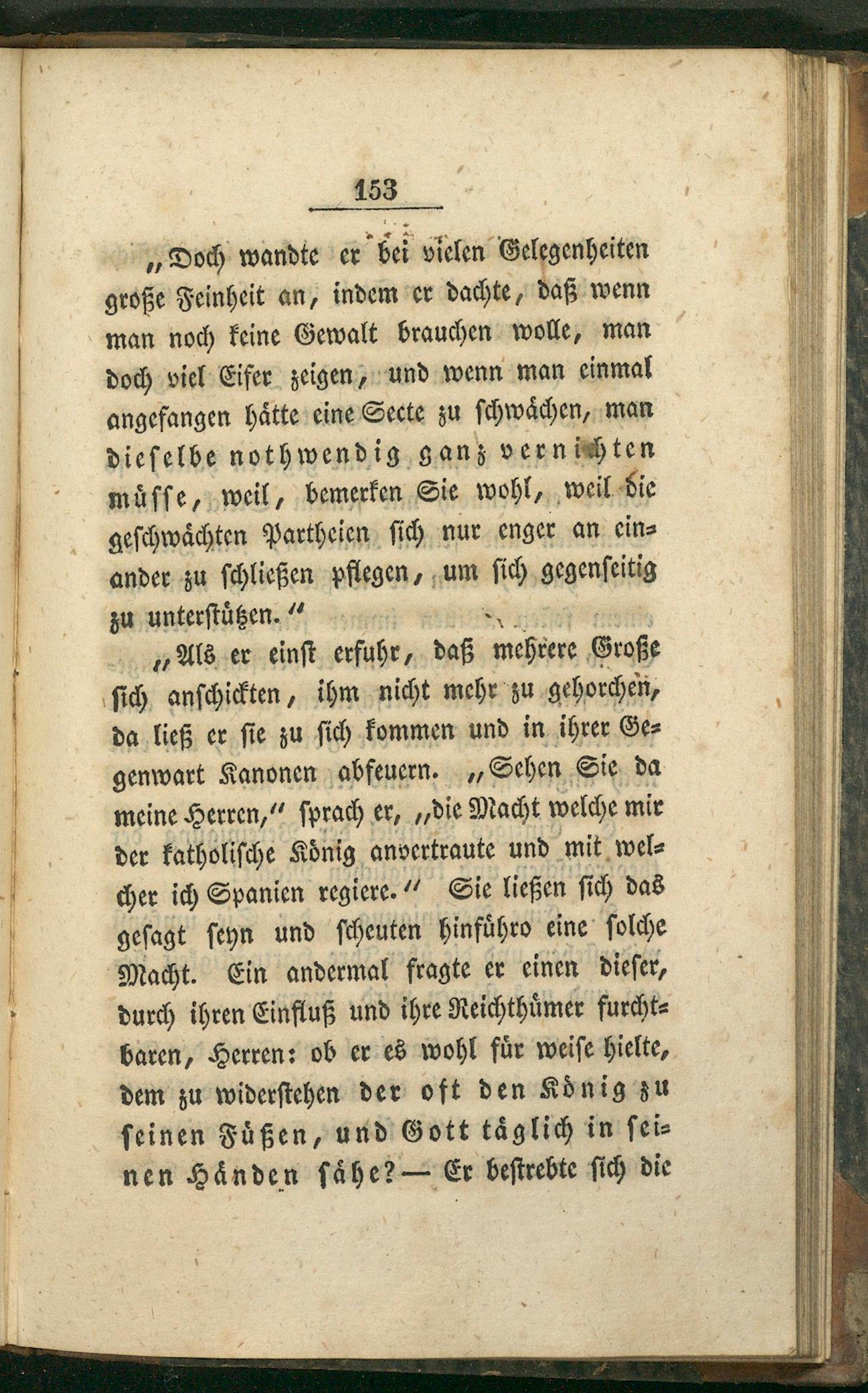 153

„Doch wandte er bei vielen Gelegenheiten große Feinheit an, indem er dachte, daß wenn man noch keine Gewalt brauchen wolle, man doch viel Eifer zeigen, und wenn man einmal angefangen hätte eine Secte zu schwächen, man dieselbe nothwendig ganz vernichten müsse, weil, bemerken Sie wohl, weil die geschwächten Partheien sich nur enger an einander zu schließen pflegen, um sich gegenseitig zu unterstützen.“

„Als er einst erfuhr, daß mehrere Große sich anschickten, ihm nicht mehr zu gehorchen, da ließ er sie zu sich kommen und in ihrer Gegenwart Kanonen abfeuern. „Sehen Sie da meine Herren,“ sprach er, „die Macht welche mir der katholische König anvertraute und mit welcher ich Spanien regiere.“ Sie ließen sich das gesagt seyn und scheuten hinführo eine solche Macht. Ein andermal fragte er einen dieser, durch ihren Einfluß und ihre Reichthümer furchtbaren, Herren: ob er es wohl für weise hielte, dem zu widerstehen der oft den König zu seinen Füßen, und Gott täglich in seinen Händen sähe? — Er bestrebte sich die